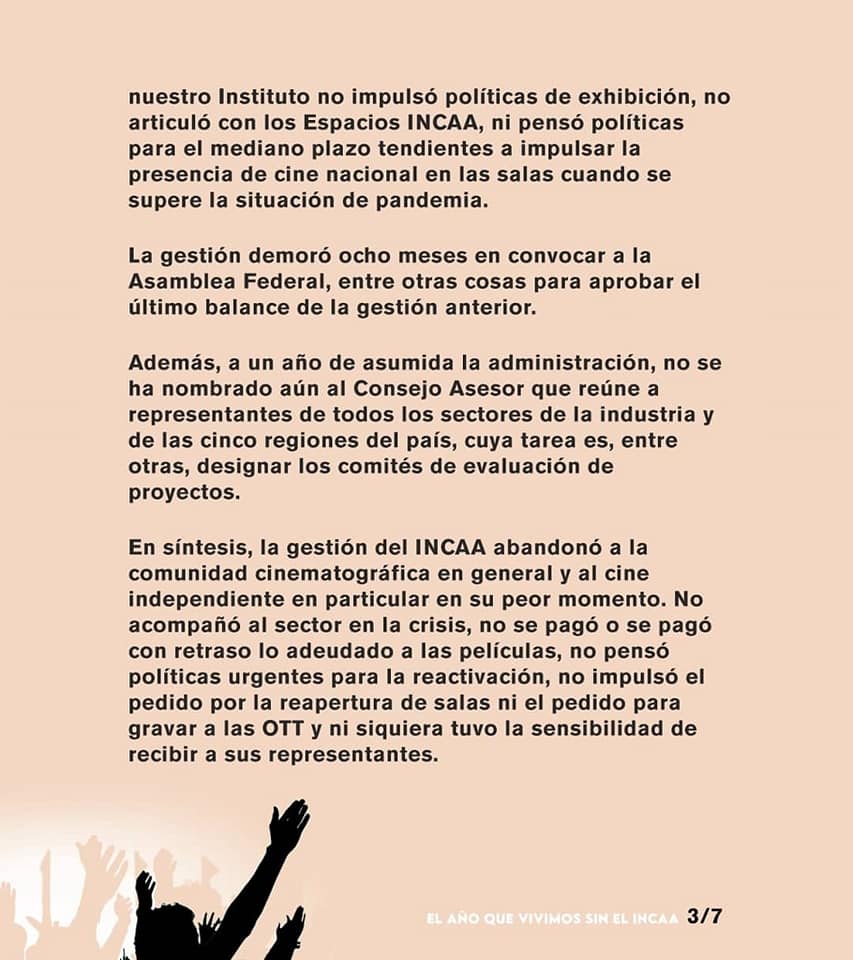 nuestro Instituto no impulsó políticas de exhibición, no articuló con los Espacios INCAA, ni pensó políticas para el mediano plazo tendientes a impulsar la presencia de cine nacional en las salas cuando se supere la situación de pandemia.

La gestión demoró ocho meses en convocar a la Asamblea Federal, entre otras cosas para aprobar el último balance de la gestión anterior.

Además, a un año de asumida la administración, no se ha nombrado aún al Consejo Asesor que reúne a representantes de todos los sectores de la industria y de las cinco regiones del país, cuya tarea es, entre otras, designar los comités de evaluación de proyectos.

En síntesis, la gestión del INCAA abandonó a la comunidad cinematográfica en general y al cine independiente en particular en su peor momento. No acompañó al sector en la crisis, no se pagó o se pagó con retraso lo adeudado a las películas, no pensó políticas urgentes para la reactivación, no impulsó el pedido por la reapertura de salas ni el pedido para gravar a las OTT y ni siquiera tuvo la sensibilidad de recibir a sus representantes.

EL AÑO QUE VIVIMOS SIN EL INCAA 3/7